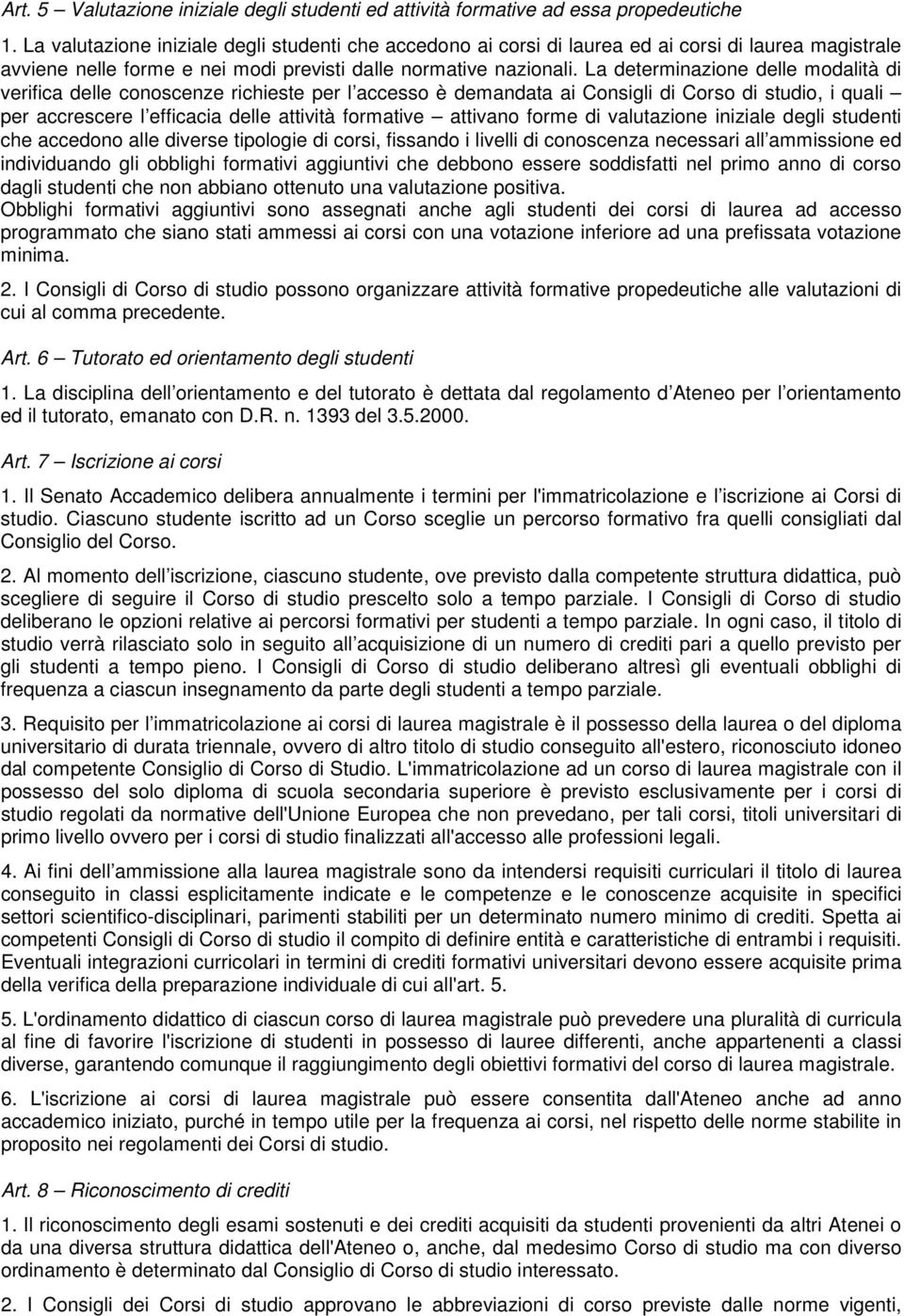 Art. 5 – Valutazione iniziale degli studenti ed attività formative ad essa propedeutiche

1. La valutazione iniziale degli studenti che accedono ai corsi di laurea ed ai corsi di laurea magistrale avviene nelle forme e nei modi previsti dalle normative nazionali. La determinazione delle modalità di verifica delle conoscenze richieste per l accesso è demandata ai Consigli di Corso di studio, i quali – per accrescere l efficacia delle attività formative – attivano forme di valutazione iniziale degli studenti che accedono alle diverse tipologie di corsi, fissando i livelli di conoscenza necessari all ammissione ed individuando gli obblighi formativi aggiuntivi che debbono essere soddisfatti nel primo anno di corso dagli studenti che non abbiano ottenuto una valutazione positiva.
Obblighi formativi aggiuntivi sono assegnati anche agli studenti dei corsi di laurea ad accesso programmato che siano stati ammessi ai corsi con una votazione inferiore ad una prefissata votazione minima.

2. I Consigli di Corso di studio possono organizzare attività formative propedeutiche alle valutazioni di cui al comma precedente.

Art. 6 – Tutorato ed orientamento degli studenti

1. La disciplina dell orientamento e del tutorato è dettata dal regolamento d Ateneo per l orientamento ed il tutorato, emanato con D.R. n. 1393 del 3.5.2000.

Art. 7 – Iscrizione ai corsi

1. Il Senato Accademico delibera annualmente i termini per l'immatricolazione e l iscrizione ai Corsi di studio. Ciascuno studente iscritto ad un Corso sceglie un percorso formativo fra quelli consigliati dal Consiglio del Corso.

2. Al momento dell iscrizione, ciascuno studente, ove previsto dalla competente struttura didattica, può scegliere di seguire il Corso di studio prescelto solo a tempo parziale. I Consigli di Corso di studio deliberano le opzioni relative ai percorsi formativi per studenti a tempo parziale. In ogni caso, il titolo di studio verrà rilasciato solo in seguito all acquisizione di un numero di crediti pari a quello previsto per gli studenti a tempo pieno. I Consigli di Corso di studio deliberano altresì gli eventuali obblighi di frequenza a ciascun insegnamento da parte degli studenti a tempo parziale.

3. Requisito per l immatricolazione ai corsi di laurea magistrale è il possesso della laurea o del diploma universitario di durata triennale, ovvero di altro titolo di studio conseguito all'estero, riconosciuto idoneo dal competente Consiglio di Corso di Studio. L'immatricolazione ad un corso di laurea magistrale con il possesso del solo diploma di scuola secondaria superiore è previsto esclusivamente per i corsi di studio regolati da normative dell'Unione Europea che non prevedano, per tali corsi, titoli universitari di primo livello ovvero per i corsi di studio finalizzati all'accesso alle professioni legali.

4. Ai fini dell ammissione alla laurea magistrale sono da intendersi requisiti curriculari il titolo di laurea conseguito in classi esplicitamente indicate e le competenze e le conoscenze acquisite in specifici settori scientifico-disciplinari, parimenti stabiliti per un determinato numero minimo di crediti. Spetta ai competenti Consigli di Corso di studio il compito di definire entità e caratteristiche di entrambi i requisiti. Eventuali integrazioni curricolari in termini di crediti formativi universitari devono essere acquisite prima della verifica della preparazione individuale di cui all'art. 5.

5. L'ordinamento didattico di ciascun corso di laurea magistrale può prevedere una pluralità di curricula al fine di favorire l'iscrizione di studenti in possesso di lauree differenti, anche appartenenti a classi diverse, garantendo comunque il raggiungimento degli obiettivi formativi del corso di laurea magistrale.

6. L'iscrizione ai corsi di laurea magistrale può essere consentita dall'Ateneo anche ad anno accademico iniziato, purché in tempo utile per la frequenza ai corsi, nel rispetto delle norme stabilite in proposito nei regolamenti dei Corsi di studio.

Art. 8 – Riconoscimento di crediti

1. Il riconoscimento degli esami sostenuti e dei crediti acquisiti da studenti provenienti da altri Atenei o da una diversa struttura didattica dell'Ateneo o, anche, dal medesimo Corso di studio ma con diverso ordinamento è determinato dal Consiglio di Corso di studio interessato.

2. I Consigli dei Corsi di studio approvano le abbreviazioni di corso previste dalle norme vigenti,